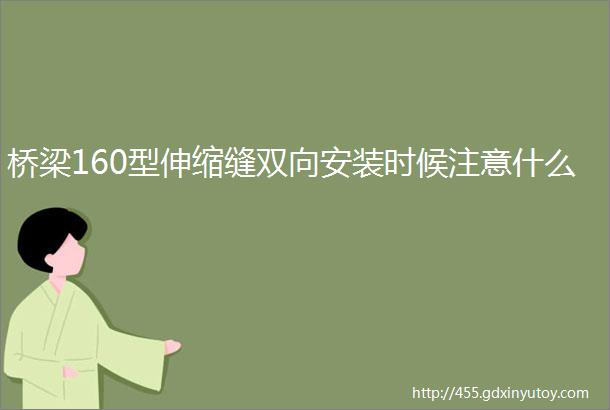 桥梁160型伸缩缝双向安装时候注意什么

http://455.gdxinyutoy.com